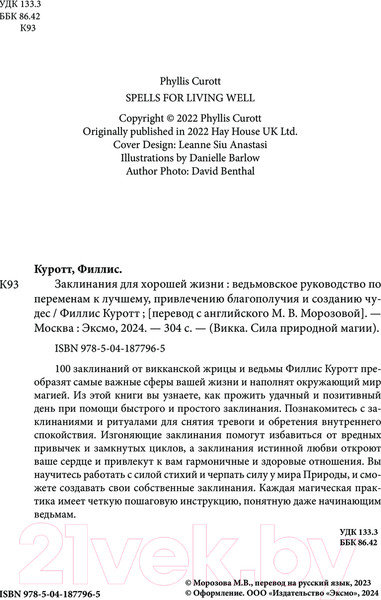 УДК 133.3
ББК 86.42
К93

Phyllis Curott
SPELLS FOR LIVING WELL

Copyright © 2022 Phyllis Curott
Originally published in 2022 Hay House UK Ltd.
Cover Design: Leanne Siu Anastasi
Illustrations by Danielle Barlow
Author Photo: David Benthal

Куротт, Филлис.

К93 Заклинания для хорошей жизни : ведьмовское руководство по переменам к лучшему, привлечению благополучия и созданию чудес / Филлис Куротт ; [перевод с английского М. В. Морозовой]. — Москва : Эксмо, 2024. — 304 с. — (Викка. Сила природной магии).

ISBN 978-5-04-187796-5

100 заклинаний от викканской жрицы и ведьмы Филлис Куротт преобразят самые важные сферы вашей жизни и наполнят окружающий мир магией. Из этой книги вы узнаете, как прожить удачный и позитивный день при помощи быстрого и простого заклинания. Познакомитесь с заклинаниями и ритуалами для снятия тревоги и обретения внутреннего спокойствия. Изгоняющие заклинания помогут избавиться от вредных привычек и замкнутых циклов, а заклинания истинной любви откроют ваше сердце и привлекут к вам гармоничные и здоровые отношения. Вы научитесь работать с силой стихий и черпать силу у мира Природы, и сможете создавать свои собственные заклинания. Каждая магическая практика имеет четкую пошаговую инструкцию, понятную даже начинающим ведьмам.

УДК 133.3
ББК 86.42

21vek.by

ISBN 978-5-04-187796-5

© Морозова М.В., перевод на русский язык, 2023
© Оформление. ООО «Издательство «Эксмо», 2024